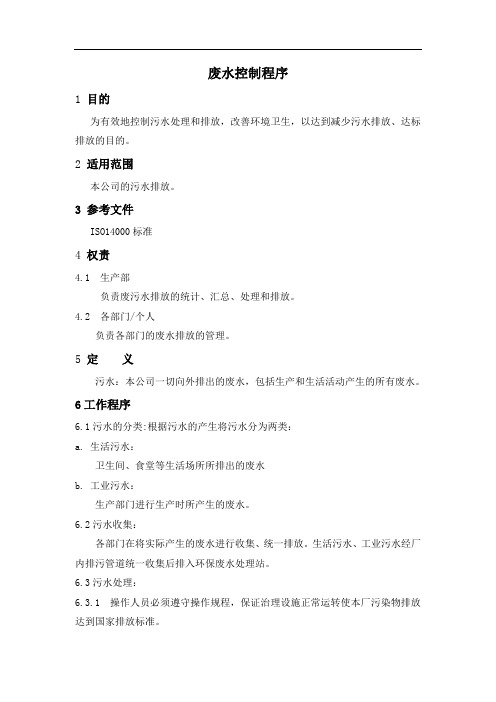 废水控制程序

1 目的

为有效地控制污水处理和排放，改善环境卫生，以达到减少污水排放、达标排放的目的。

2 适用范围

本公司的污水排放。

3 参考文件

ISO14000 标准

4 权责

4.1 生产部

负责废污水排放的统计、汇总、处理和排放。

4.2 各部门/个人

负责各部门的废水排放的管理。

5 定 义

污水：本公司一切向外排出的废水，包括生产和生活活动产生的所有废水。

6 工作程序

6.1 污水的分类:根据污水的产生将污水分为两类：

a. 生活污水：

卫生间、食堂等生活场所所排出的废水

b. 工业污水：

生产部门进行生产时所产生的废水。

6.2 污水收集：

各部门在将实际产生的废水进行收集、统一排放，生活污水、工业污水经厂内排污管道统一收集后排入环保废水处理站。

6.3 污水处理：

6.3.1 操作人员必须遵守操作规程，保证治理设施正常运转使本厂污染物排放达到国家排放标准。